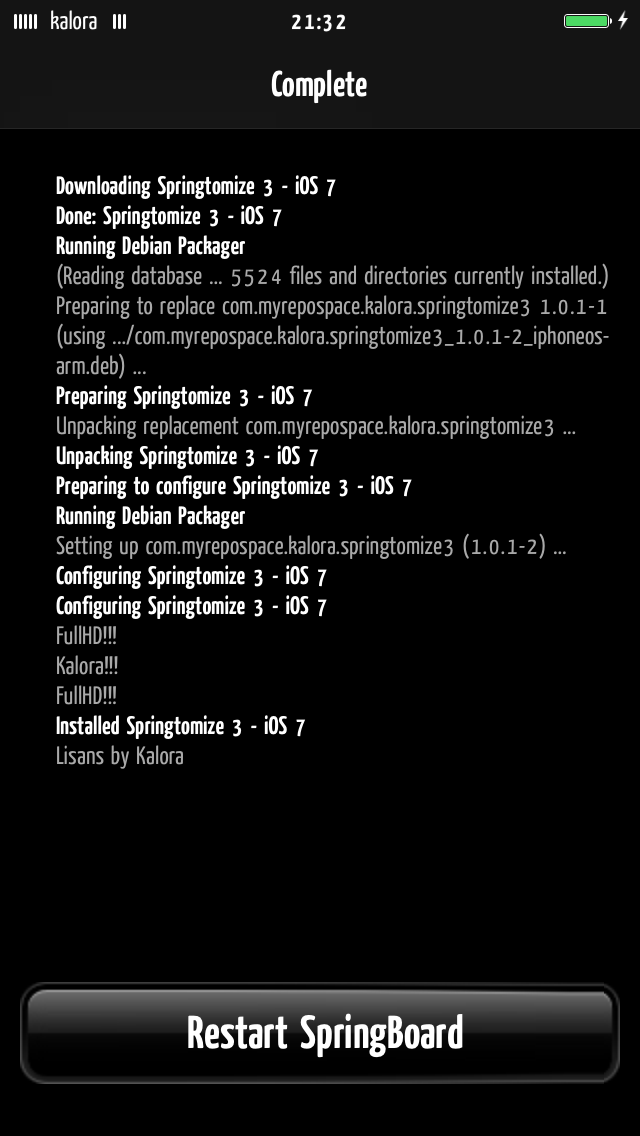 kalora 21:32

Complete

Downloading Springtomize 3 - iOS 7
Done: Springtomize 3 - iOS 7
Running Debian Packager
(Reading database ... 5524 files and directories currently installed.)
Preparing to replace com.myrepospace.kalora.springtomize3 1.0.1-1 (using .../com.myrepospace.kalora.springtomize3_1.0.1-2_iphoneos-arm.deb) ...
Preparing Springtomize 3 - iOS 7
Unpacking replacement com.myrepospace.kalora.springtomize3 ...
Unpacking Springtomize 3 - iOS 7
Preparing to configure Springtomize 3 - iOS 7
Running Debian Packager
Setting up com.myrepospace.kalora.springtomize3 (1.0.1-2) ...
Configuring Springtomize 3 - iOS 7
Configuring Springtomize 3 - iOS 7
FullHD!!!
Kalora!!!
FullHD!!!
Installed Springtomize 3 - iOS 7
Lisans by Kalora

Restart SpringBoard